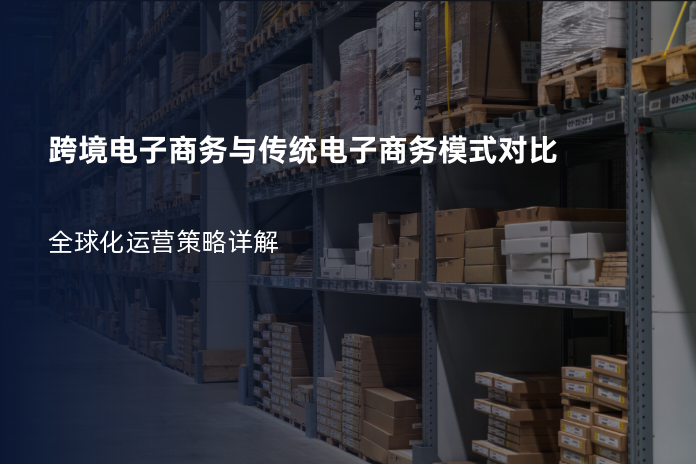 跨境电子商务与传统电子商务模式对比

全球化运营策略详解